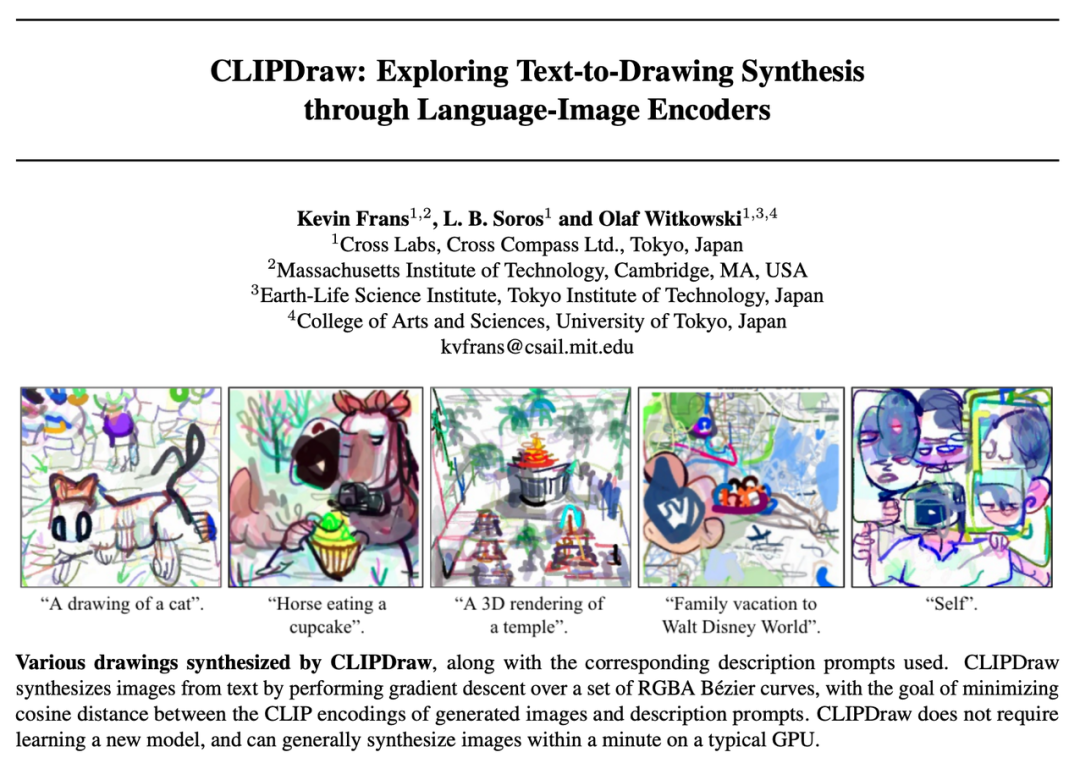 CLIPDraw: Exploring Text-to-Drawing Synthesis
through Language-Image Encoders

Kevin Frans$^{1,2}$, L. B. Soros$^{1}$ and Olaf Witkowski$^{1,3,4}$
$^{1}$Cross Labs, Cross Compass Ltd., Tokyo, Japan
$^{2}$Massachusetts Institute of Technology, Cambridge, MA, USA
$^{3}$Earth-Life Science Institute, Tokyo Institute of Technology, Japan
$^{4}$College of Arts and Sciences, University of Tokyo, Japan
kvfrans@csail.mit.edu

"A drawing of a cat".

"Horse eating a cupcake".

"A 3D rendering of a temple".

"Family vacation to Walt Disney World".

"Self".

Various drawings synthesized by CLIPDraw, along with the corresponding description prompts used. CLIPDraw synthesizes images from text by performing gradient descent over a set of RGBA Bézier curves, with the goal of minimizing cosine distance between the CLIP encodings of generated images and description prompts. CLIPDraw does not require learning a new model, and can generally synthesize images within a minute on a typical GPU.